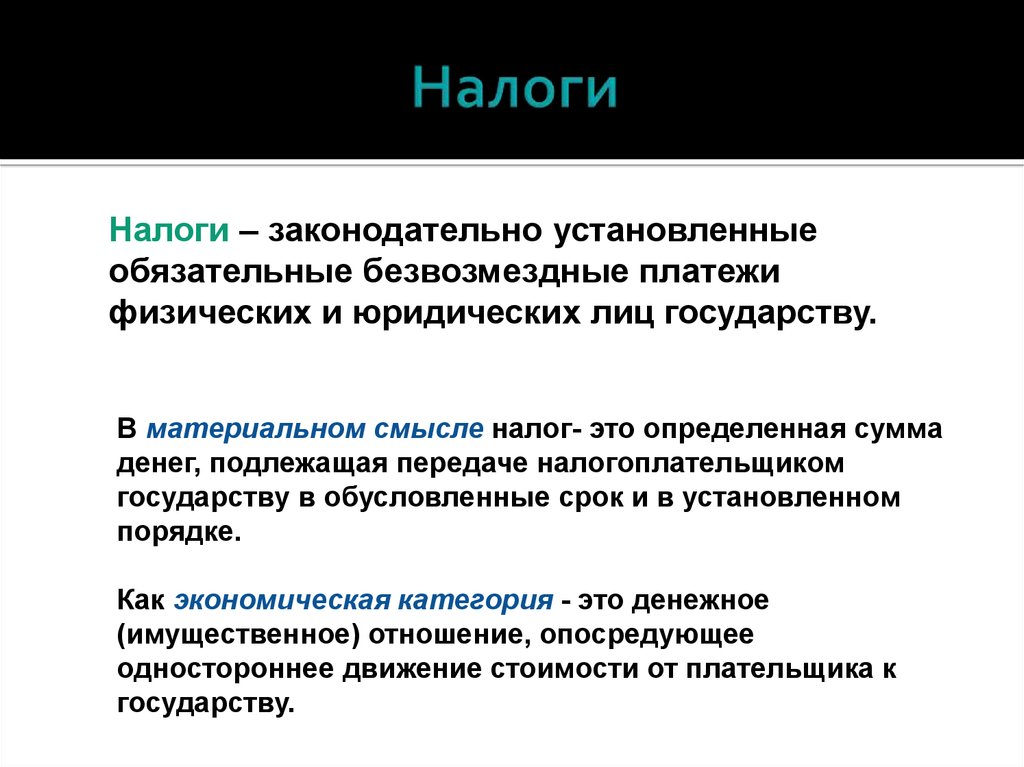 Налоги

Налоги – законодательно установленные обязательные безвозмездные платежи физических и юридических лиц государству.

В материальном смысле налог- это определенная сумма денег, подлежащая передаче налогоплательщиком государству в обусловленные срок и в установленном порядке.

Как экономическая категория - это денежное (имущественное) отношение, опосредующее одностороннее движение стоимости от плательщика к государству.